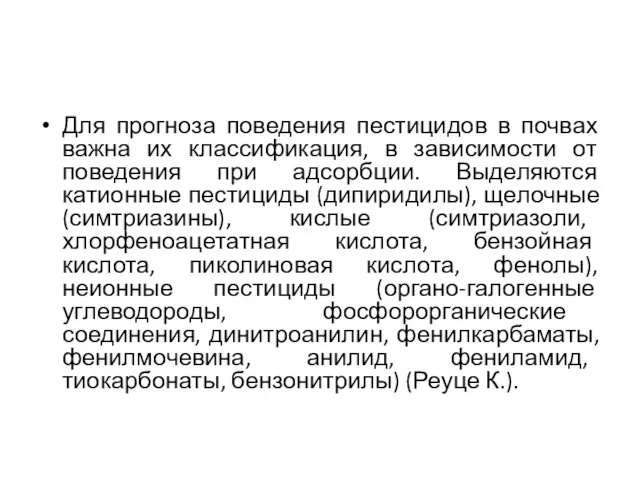 • Для прогноза поведения пестицидов в почвах важна их классификация, в зависимости от поведения при адсорбции. Выделяются катионные пестициды (дипиридилы), щелочные (симтриазины), кислые (симтриазоли, хлорфеноацетатная кислота, бензойная кислота, пиколиновая кислота, фенолы), неионные пестициды (органо-галогенные углеводороды, фосфорорганические соединения, динитроанилин, фенилкарбаматы, фенилмочевина, анилид, фениламид, тиокарбонаты, бензонитрилы) (Реуце К.).